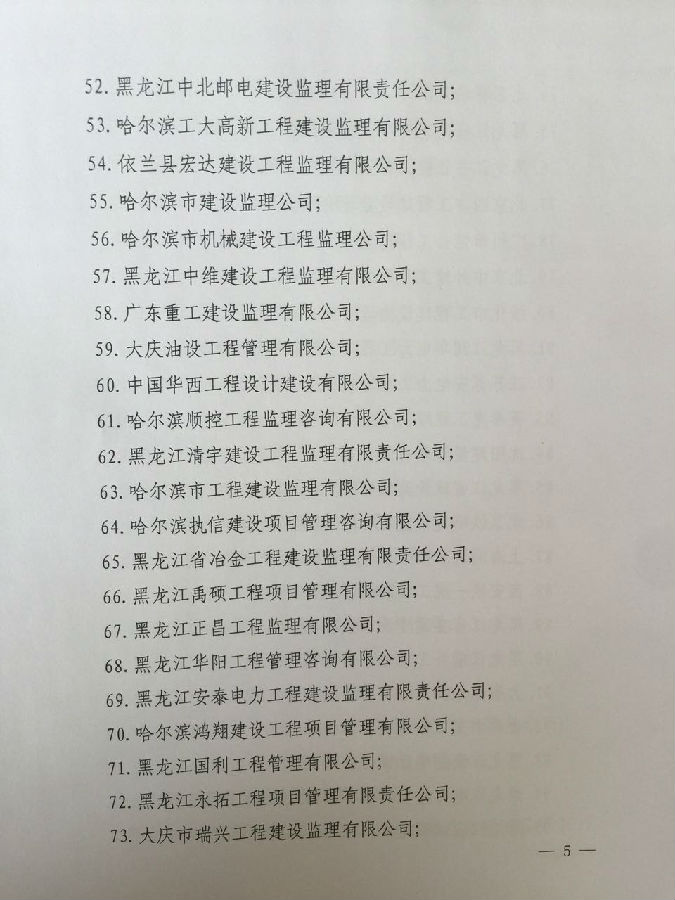 52. 黑龙江中北邮电建设监理有限责任公司;
53. 哈尔滨工大高新工程建设监理有限公司;
54. 依兰县宏达建设工程监理有限公司;
55. 哈尔滨市建设监理公司;
56. 哈尔滨市机械建设工程监理公司;
57. 黑龙江中维建设工程监理有限公司;
58. 广东重工建设监理有限公司;
59. 大庆油设工程管理有限公司;
60. 中国华西工程设计建设有限公司;
61. 哈尔滨顺控工程监理咨询有限公司;
62. 黑龙江清宇建设工程监理有限责任公司;
63. 哈尔滨市工程建设监理有限公司;
64. 哈尔滨执信建设项目管理咨询有限公司;
65. 黑龙江省冶金工程建设监理有限责任公司;
66. 黑龙江禹硕工程项目管理有限公司;
67. 黑龙江正昌工程监理有限公司;
68. 黑龙江华阳工程管理咨询有限公司;
69. 黑龙江安泰电力工程建设监理有限责任公司;
70. 哈尔滨鸿翔建设工程项目管理有限公司;
71. 黑龙江国利工程管理有限公司;
72. 黑龙江永拓工程项目管理有限责任公司;
73. 大庆市瑞兴工程建设监理有限公司;

— 5 —